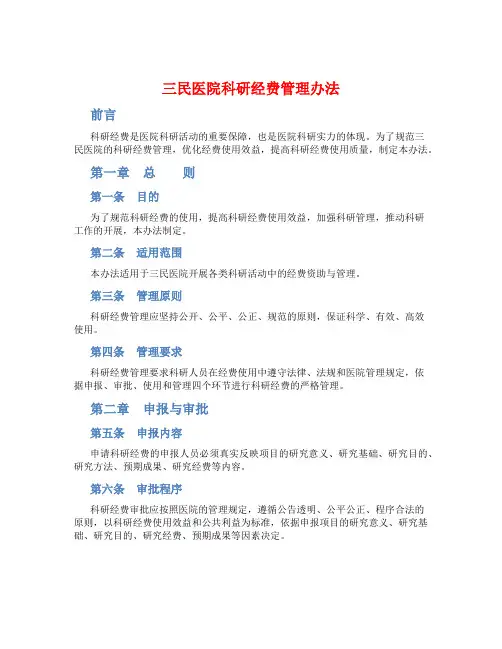 三民医院科研经费管理办法

前言

科研经费是医院科研活动的重要保障，也是医院科研实力的体现。为了规范三民医院的科研经费管理，优化经费使用效益，提高科研经费使用质量，制定本办法。

第一章　总　　则

第一条　目的

为了规范科研经费的使用，提高科研经费使用效益，加强科研管理，推动科研工作的开展，本办法制定。

第二条　适用范围

本办法适用于三民医院开展各类科研活动中的经费资助与管理。

第三条　管理原则

科研经费管理应坚持公开、公平、公正、规范的原则，保证科学、有效、高效使用。

第四条　管理要求

科研经费管理要求科研人员在经费使用中遵守法律、法规和医院管理规定，依据申报、审批、使用和管理四个环节进行科研经费的严格管理。

第二章　申报与审批

第五条　申报内容

申请科研经费的申报人员必须真实反映项目的研究意义、研究基础、研究目的、研究方法、预期成果、研究经费等内容。

第六条　审批程序

科研经费审批应按照医院的管理规定，遵循公告透明、公平公正、程序合法的原则，以科研经费使用效益和公共利益为标准，依据申报项目的研究意义、研究基础、研究目的、研究经费、预期成果等因素决定。